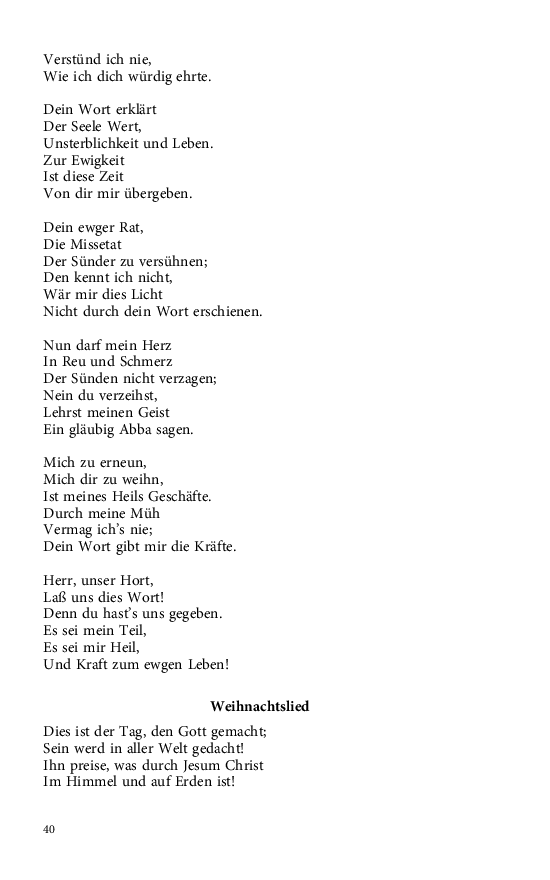 Verstünd ich nie,
Wie ich dich würdig ehrte.

Dein Wort erklärt
Der Seele Wert,
Unsterblichkeit und Leben.
Zur Ewigkeit
Ist diese Zeit
Von dir mir übergeben.

Dein ewger Rat,
Die Missetat
Der Sünder zu versühnen;
Den kennt ich nicht,
Wär mir dies Licht
Nicht durch dein Wort erschienen.

Nun darf mein Herz
In Reu und Schmerz
Der Sünden nicht verzagen;
Nein du verzeihst,
Lehrst meinen Geist
Ein gläubig Abba sagen.

Mich zu erneun,
Mich dir zu weihn,
Ist meines Heils Geschäfte.
Durch meine Müh
Vermag ich's nie;
Dein Wort gibt mir die Kräfte.

Herr, unser Hort,
Laß uns dies Wort!
Denn du hast's uns gegeben.
Es sei mein Teil,
Es sei mir Heil,
Und Kraft zum ewgen Leben!

Weihnachtslied

Dies ist der Tag, den Gott gemacht;
Sein werd in aller Welt gedacht!
Ihn preise, was durch Jesum Christ
Im Himmel und auf Erden ist!

40